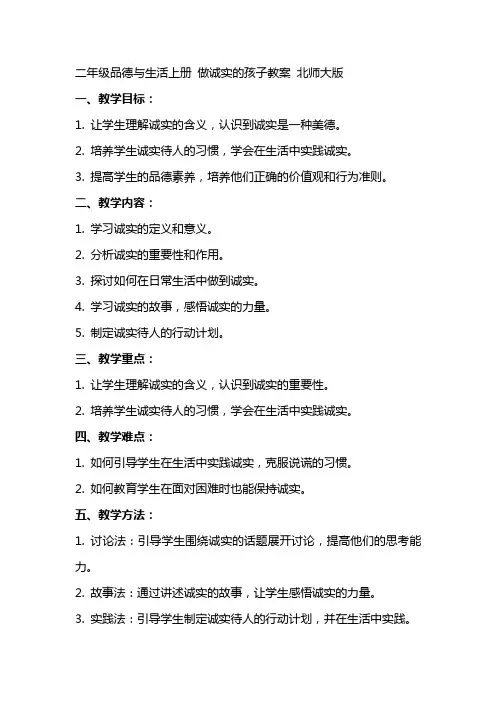 二年级品德与生活上册 做诚实的孩子教案 北师大版

一、教学目标：

1. 让学生理解诚实的含义，认识到诚实是一种美德。

2. 培养学生诚实待人的习惯，学会在生活中实践诚实。

3. 提高学生的品德素养，培养他们正确的价值观和行为准则。

二、教学内容：

1. 学习诚实的定义和意义。

2. 分析诚实的重要性和作用。

3. 探讨如何在日常生活中做到诚实。

4. 学习诚实的故事，感悟诚实的力量。

5. 制定诚实待人的行动计划。

三、教学重点：

1. 让学生理解诚实的含义，认识到诚实的重要性。

2. 培养学生诚实待人的习惯，学会在生活中实践诚实。

四、教学难点：

1. 如何引导学生在生活中实践诚实，克服说谎的习惯。

2. 如何教育学生在面对困难时也能保持诚实。

五、教学方法：

1. 讨论法：引导学生围绕诚实的话题展开讨论，提高他们的思考能力。

2. 故事法：通过讲述诚实的故事，让学生感悟诚实的力量。

3. 实践法：引导学生制定诚实待人的行动计划，并在生活中实践。